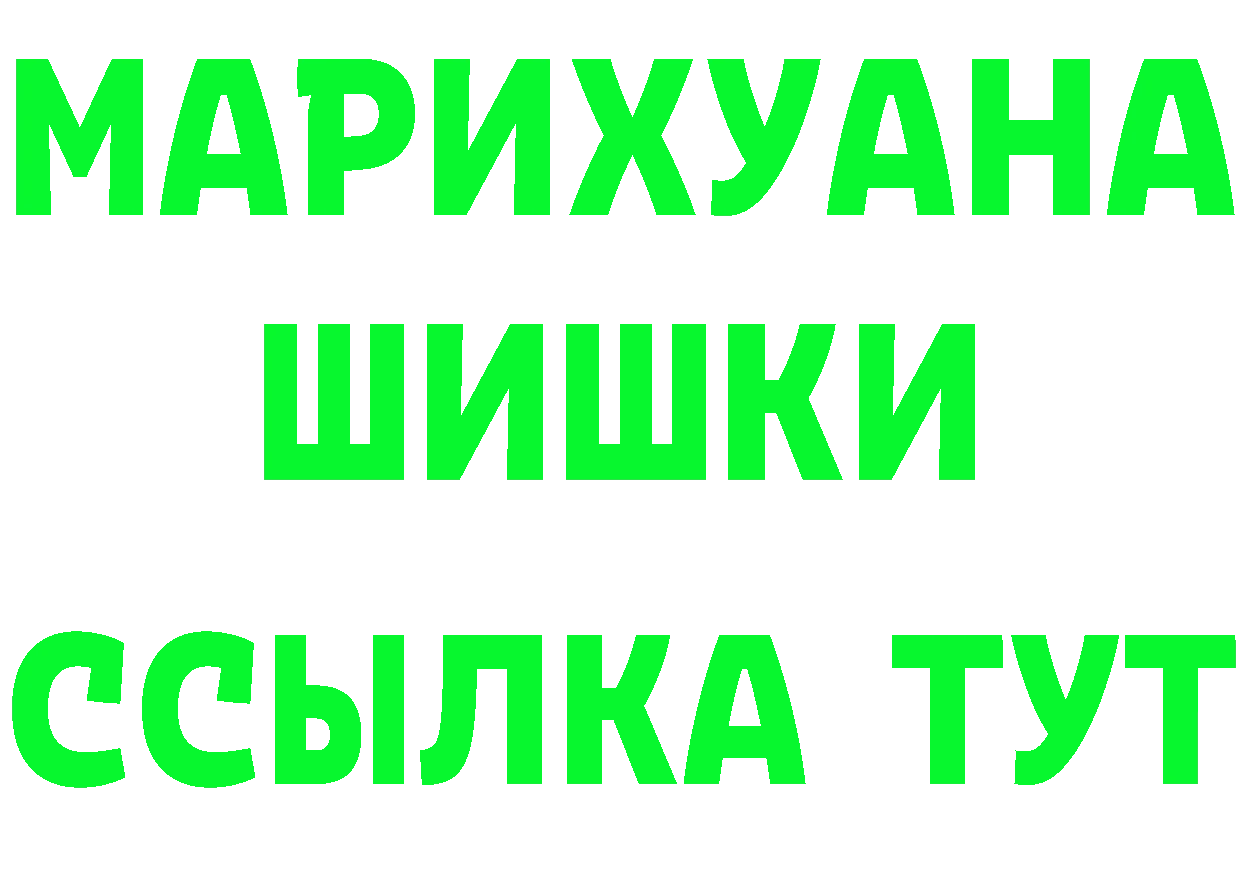 МАРИХУАНА
ШИШКИ
ССЫЛКА ТУТ